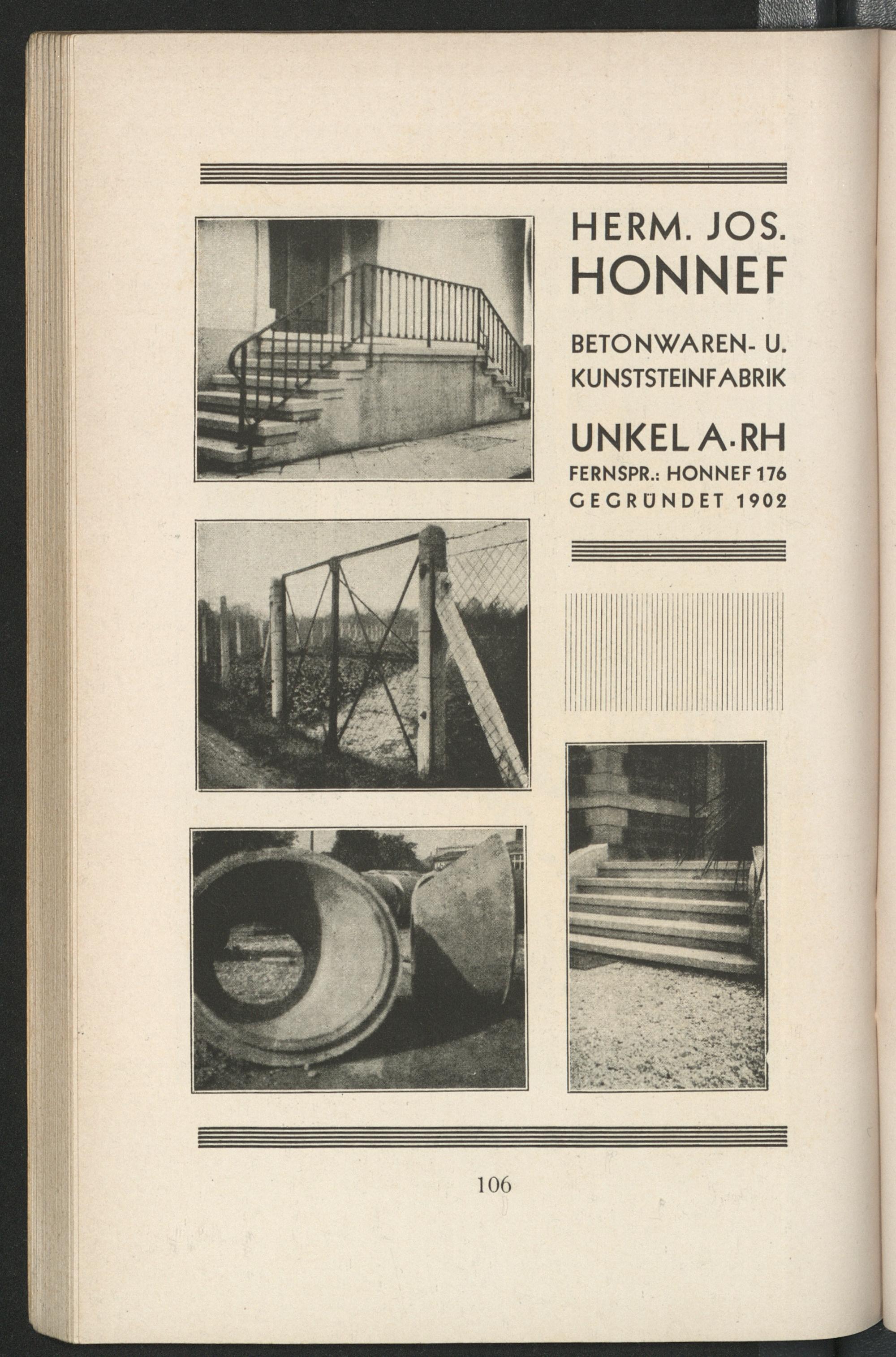 HERM. JOS.
HONNEF

BETONWAREN- U.
KUNSTSTEINFABRIK

UNKEL A·RH
FERNSPR.: HONNEF 176
GEGRÜNDET 1902

106